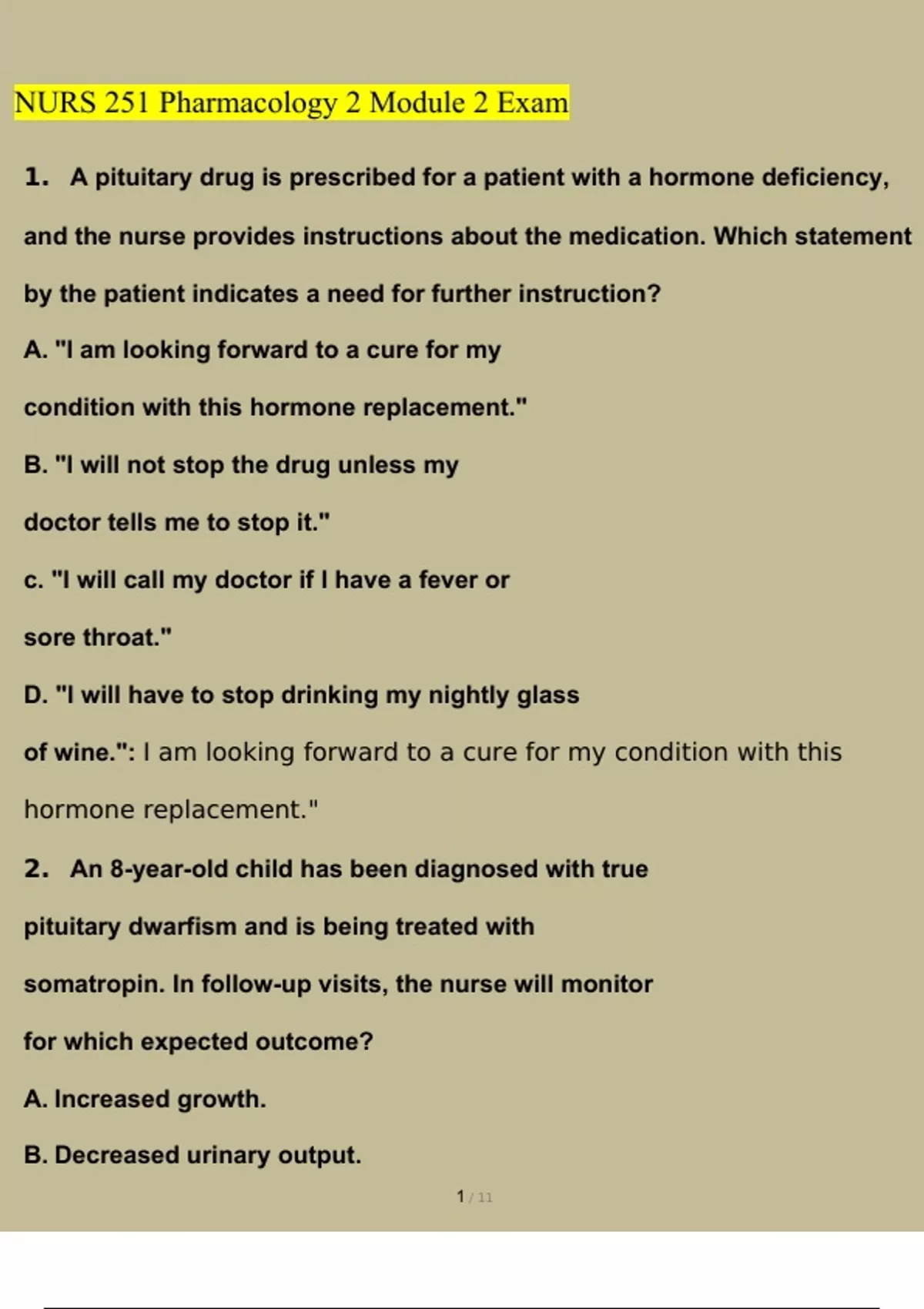 NURS 251 Pharmacology 2 Module 2 Exam

1. A pituitary drug is prescribed for a patient with a hormone deficiency, and the nurse provides instructions about the medication. Which statement by the patient indicates a need for further instruction?

A. "I am looking forward to a cure for my condition with this hormone replacement."

B. "I will not stop the drug unless my doctor tells me to stop it."

c. "I will call my doctor if I have a fever or sore throat."

D. "I will have to stop drinking my nightly glass of wine.": I am looking forward to a cure for my condition with this hormone replacement."

2. An 8-year-old child has been diagnosed with true pituitary dwarfism and is being treated with somatropin. In follow-up visits, the nurse will monitor for which expected outcome?

A. Increased growth.

B. Decreased urinary output.

1 / 11